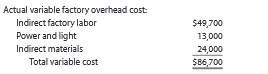 Actual variable factory overhead cost:

| | |
|---|---|
| Indirect factory labor | \$49,700 |
| Power and light | 13,000 |
| Indirect materials | 24,000 |
| Total variable cost | \$86,700 |